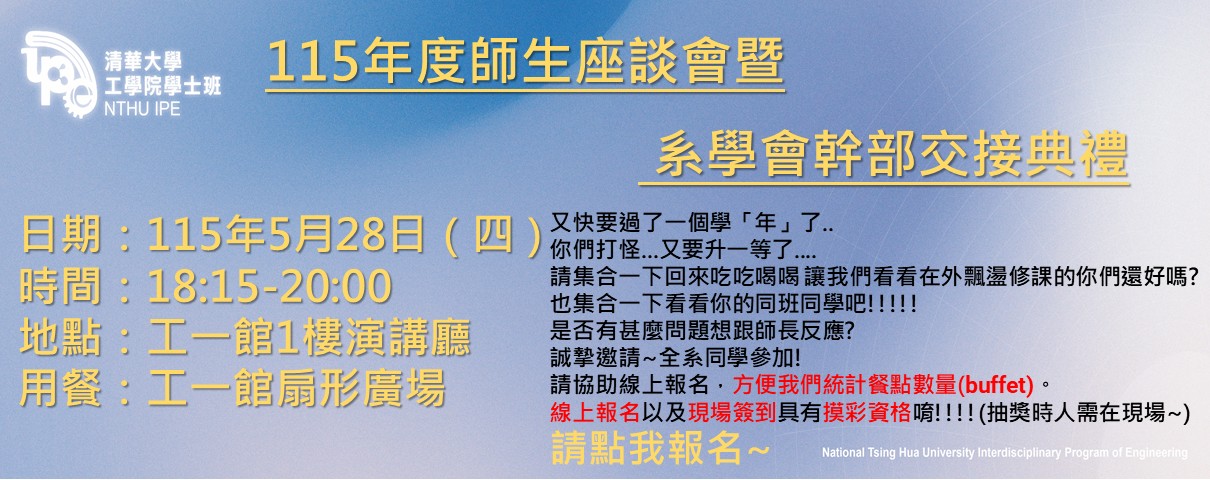 清華大學
工學院學士班
NTHU IPE

115年度師生座談會暨

系學會幹部交接典禮

日期：115年5月28日（四）
時間：18:15-20:00
地點：工一館1樓演講廳
用餐：工一館扇形廣場

又快要過了一個學「年」了..
你們打怪...又要升一等了....
請集合一下回來吃吃喝喝 讓我們看看在外飄盪修課的你們還好嗎?
也集合一下看看你的同班同學吧!!!!!
是否有甚麼問題想跟師長反應?
誠摯邀請~全系同學參加!
請協助線上報名，方便我們統計餐點數量(buffet)。
線上報名以及現場簽到具有摸彩資格唷!!!! (抽獎時人需在現場~)
請點我報名~

National Tsing Hua University Interdisciplinary Program of Engineering